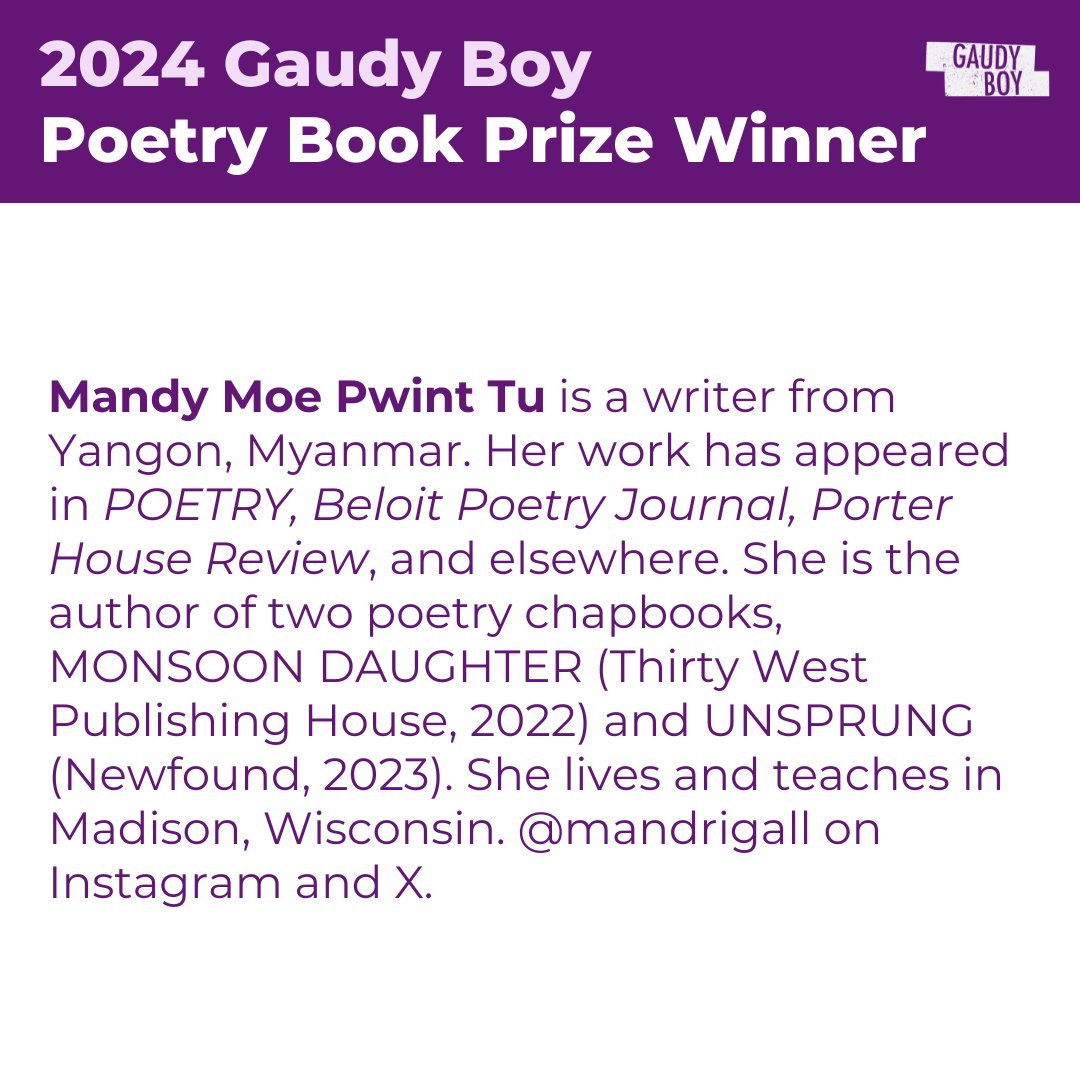 2024 Gaudy Boy
Poetry Book Prize Winner

GAUDY
BOY

Mandy Moe Pwint Tu is a writer from Yangon, Myanmar. Her work has appeared in POETRY, Beloit Poetry Journal, Porter House Review, and elsewhere. She is the author of two poetry chapbooks, MONSOON DAUGHTER (Thirty West Publishing House, 2022) and UNSPRUNG (Newfound, 2023). She lives and teaches in Madison, Wisconsin. @mandrigall on Instagram and X.